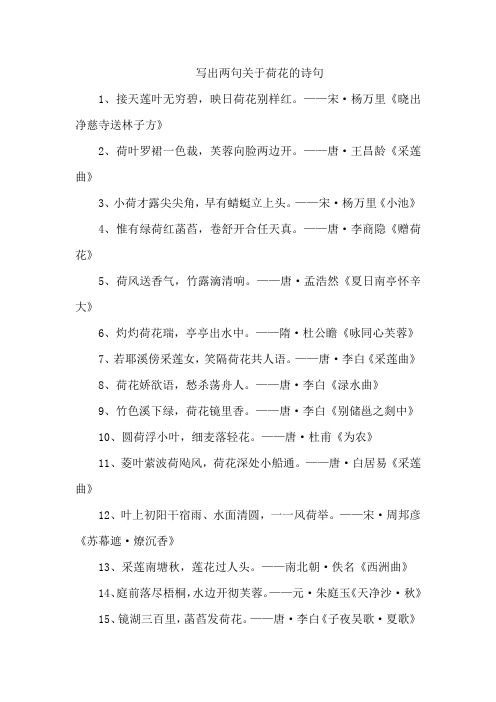 写出两句关于荷花的诗句

1、接天莲叶无穷碧，映日荷花别样红。——宋·杨万里《晓出净慈寺送林子方》

2、荷叶罗裙一色裁，芙蓉向脸两边开。——唐·王昌龄《采莲曲》

3、小荷才露尖尖角，早有蜻蜓立上头。——宋·杨万里《小池》

4、惟有绿荷红菡萏，卷舒开合任天真。——唐·李商隐《赠荷花》

5、荷风送香气，竹露滴清响。——唐·孟浩然《夏日南亭怀辛大》

6、灼灼荷花瑞，亭亭出水中。——隋·杜公瞻《咏同心芙蓉》

7、若耶溪傍采莲女，笑隔荷花共人语。——唐·李白《采莲曲》

8、荷花娇欲语，愁杀荡舟人。——唐·李白《渌水曲》

9、竹色溪下绿，荷花镜里香。——唐·李白《别储邕之剡中》

10、圆荷浮小叶，细麦落轻花。——唐·杜甫《为农》

11、菱叶萦波荷飐风，荷花深处小船通。——唐·白居易《采莲曲》

12、叶上初阳干宿雨、水面清圆，一一风荷举。——宋·周邦彦《苏幕遮·燎沉香》

13、采莲南塘秋，莲花过人头。——南北朝·佚名《西洲曲》

14、庭前落尽梧桐，水边开彻芙蓉。——元·朱庭玉《天净沙·秋》

15、镜湖三百里，菡萏发荷花。——唐·李白《子夜吴歌·夏歌》